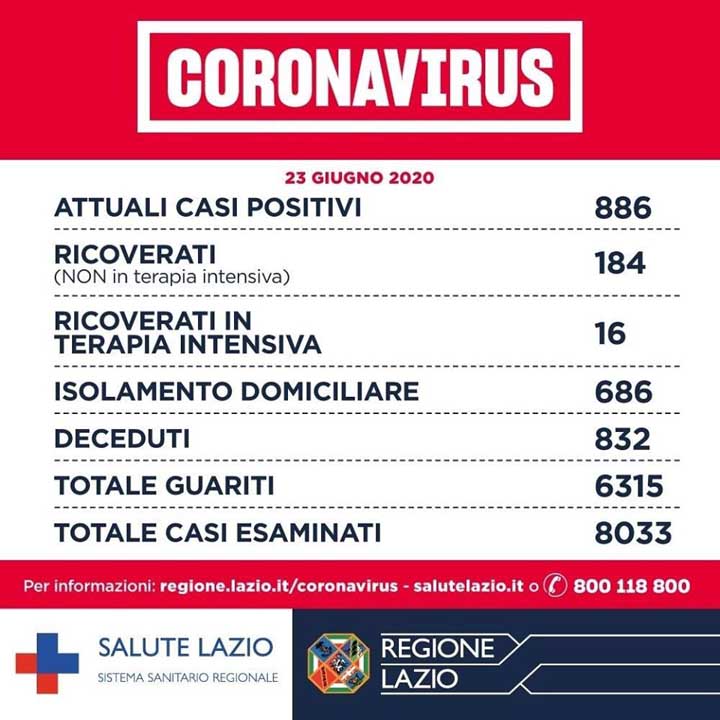 CORONAVIRUS

23 GIUGNO 2020

| | |
|---|---|
| ATTUALI CASI POSITIVI | 886 |
| RICOVERATI (NON in terapia intensiva) | 184 |
| RICOVERATI IN TERAPIA INTENSIVA | 16 |
| ISOLAMENTO DOMICILIARE | 686 |
| DECEDUTI | 832 |
| TOTALE GUARITI | 6315 |
| TOTALE CASI ESAMINATI | 8033 |

Per informazioni: regione.lazio.it/coronavirus - salutelazio.it o 800 118 800

SALUTE LAZIO
SISTEMA SANITARIO REGIONALE

REGIONE LAZIO